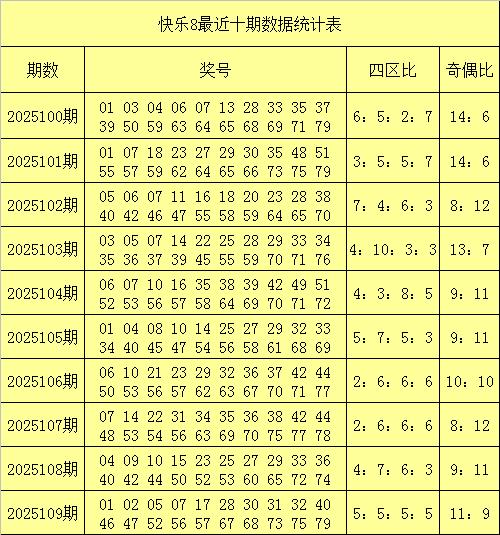 快乐8最近十期数据统计表

| 期数 | 奖号 | 四区比 | 奇偶比 |
|---|---|---|---|
| 2025100期 | 01 03 04 06 07 13 28 33 35 37 39 50 59 63 64 65 68 69 71 79 | 6：5：2：7 | 14：6 |
| 2025101期 | 01 07 18 23 27 29 30 35 48 51 55 57 59 62 64 65 66 73 75 79 | 3：5：5：7 | 14：6 |
| 2025102期 | 05 06 07 11 16 18 20 23 28 38 40 42 46 47 55 58 59 64 65 70 | 7：4：6：3 | 8：12 |
| 2025103期 | 03 05 07 14 22 25 28 29 33 34 35 36 37 39 45 55 59 70 71 76 | 4：10：3：3 | 13：7 |
| 2025104期 | 06 07 10 16 35 38 39 42 49 51 52 53 56 57 58 64 69 70 71 72 | 4：3：8：5 | 9：11 |
| 2025105期 | 01 04 08 10 14 25 27 29 32 33 34 40 45 47 54 56 58 61 68 69 | 5：7：5：3 | 9：11 |
| 2025106期 | 06 10 21 23 29 32 36 37 42 44 50 53 56 57 62 63 67 70 71 77 | 2：6：6：6 | 10：10 |
| 2025107期 | 07 14 22 31 34 35 36 38 42 44 48 53 54 56 63 69 70 75 77 78 | 2：6：6：6 | 8：12 |
| 2025108期 | 04 09 10 15 23 25 27 29 33 36 40 42 44 50 52 53 60 65 72 74 | 4：7：6：3 | 9：11 |
| 2025109期 | 01 02 05 07 17 28 30 31 32 40 46 47 52 56 57 67 68 73 75 79 | 5：5：5：5 | 11：9 |